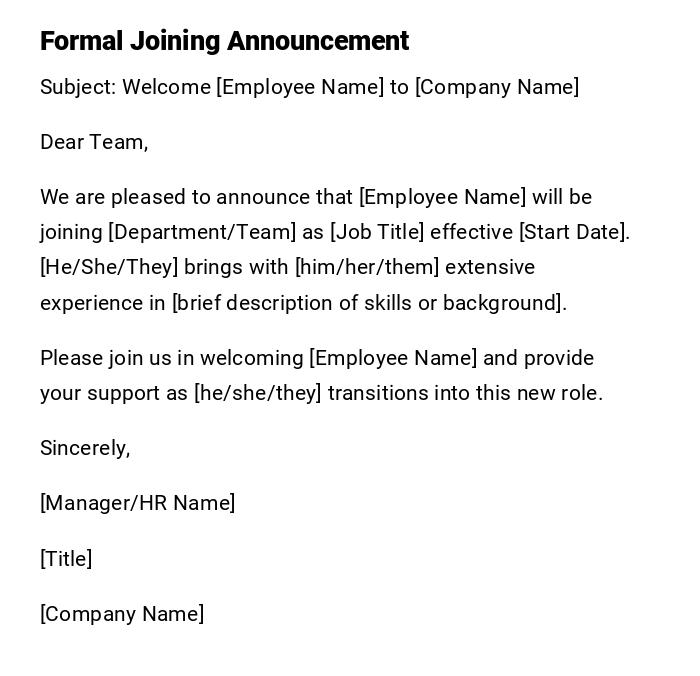 Formal Joining Announcement

Subject: Welcome [Employee Name] to [Company Name]

Dear Team,

We are pleased to announce that [Employee Name] will be joining [Department/Team] as [Job Title] effective [Start Date]. [He/She/They] brings with [him/her/them] extensive experience in [brief description of skills or background].

Please join us in welcoming [Employee Name] and provide your support as [he/she/they] transitions into this new role.

Sincerely,

[Manager/HR Name]

[Title]

[Company Name]